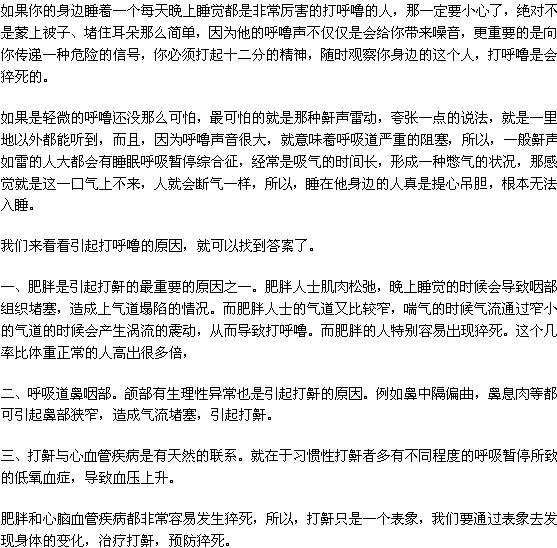 如果你的身边睡着一个每天晚上睡觉都是非常厉害的打呼噜的人，那一定要小心了，绝对不是蒙上被子、堵住耳朵那么简单，因为他的呼噜声不仅仅是会给你带来噪音，更重要的是向你传递一种危险的信号，你必须打起十二分的精神，随时观察你身边的这个人，打呼噜是会猝死的。

如果是轻微的呼噜还没那么可怕，最可怕的就是那种鼾声雷动，夸张一点的说法，就是一里地以外都能听到，而且，因为呼噜声音很大，就意味着呼吸道严重的阻塞，所以，一般鼾声如雷的人大都会有睡眠呼吸暂停综合征，经常是吸气的时间长，形成一种憋气的状况，那感觉就是这一口气上不来，人就会断气一样，所以，睡在他身边的人真是提心吊胆，根本无法入睡。

我们来看看引起打呼噜的原因，就可以找到答案了。

一、肥胖是引起打鼾的最重要的原因之一。肥胖人士肌肉松弛，晚上睡觉的时候会导致咽部组织堵塞，造成上气道塌陷的情况。而肥胖人士的气道又比较窄，喘气的时候气流通过窄小的气道的时候会产生涡流的震动，从而导致打呼噜。而肥胖的人特别容易出现猝死。这个几率比体重正常的人高出很多倍，

二、呼吸道鼻咽部。颌部有生理性异常也是引起打鼾的原因。例如鼻中隔偏曲，鼻息肉等都可引起鼻部狭窄，造成气流堵塞，引起打鼾。

三、打鼾与心血管疾病是有天然的联系。就在于习惯性打鼾者多有不同程度的呼吸暂停所致的低氧血症，导致血压上升。

肥胖和心脑血管疾病都非常容易发生猝死，所以，打鼾只是一个表象，我们要通过表象去发现身体的变化，治疗打鼾，预防猝死。